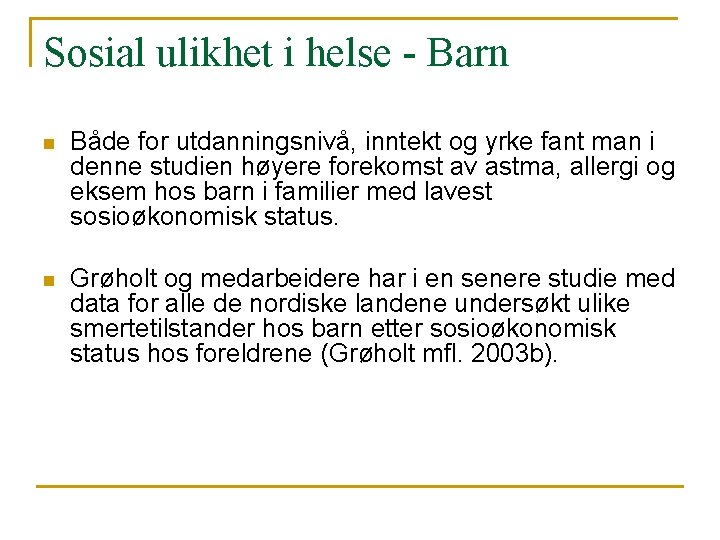 Sosial ulikhet i helse - Barn

Både for utdanningsnivå, inntekt og yrke fant man i denne studien høyere forekomst av astma, allergi og eksem hos barn i familier med lavest sosioøkonomisk status.

Grøholt og medarbeidere har i en senere studie med data for alle de nordiske landene undersøkt ulike smertetilstander hos barn etter sosioøkonomisk status hos foreldrene (Grøholt mfl. 2003b).